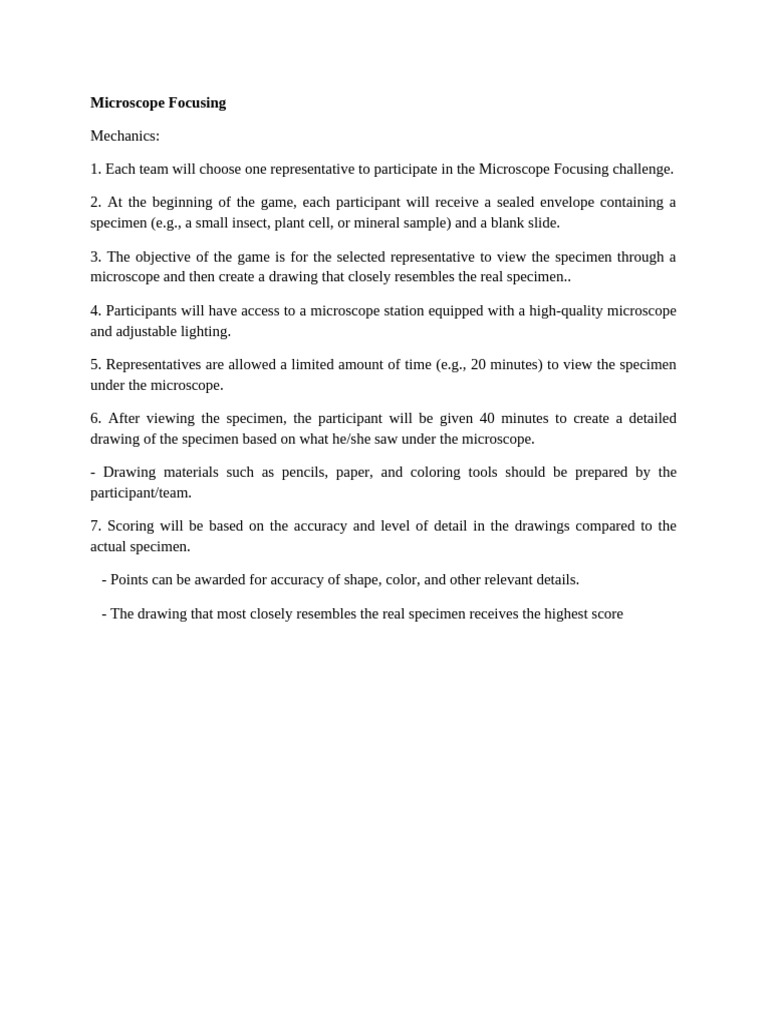 Microscope Focusing

Mechanics:

1. Each team will choose one representative to participate in the Microscope Focusing challenge.

2. At the beginning of the game, each participant will receive a sealed envelope containing a specimen (e.g., a small insect, plant cell, or mineral sample) and a blank slide.

3. The objective of the game is for the selected representative to view the specimen through a microscope and then create a drawing that closely resembles the real specimen..

4. Participants will have access to a microscope station equipped with a high-quality microscope and adjustable lighting.

5. Representatives are allowed a limited amount of time (e.g., 20 minutes) to view the specimen under the microscope.

6. After viewing the specimen, the participant will be given 40 minutes to create a detailed drawing of the specimen based on what he/she saw under the microscope.

- Drawing materials such as pencils, paper, and coloring tools should be prepared by the participant/team.

7. Scoring will be based on the accuracy and level of detail in the drawings compared to the actual specimen.

- Points can be awarded for accuracy of shape, color, and other relevant details.

- The drawing that most closely resembles the real specimen receives the highest score